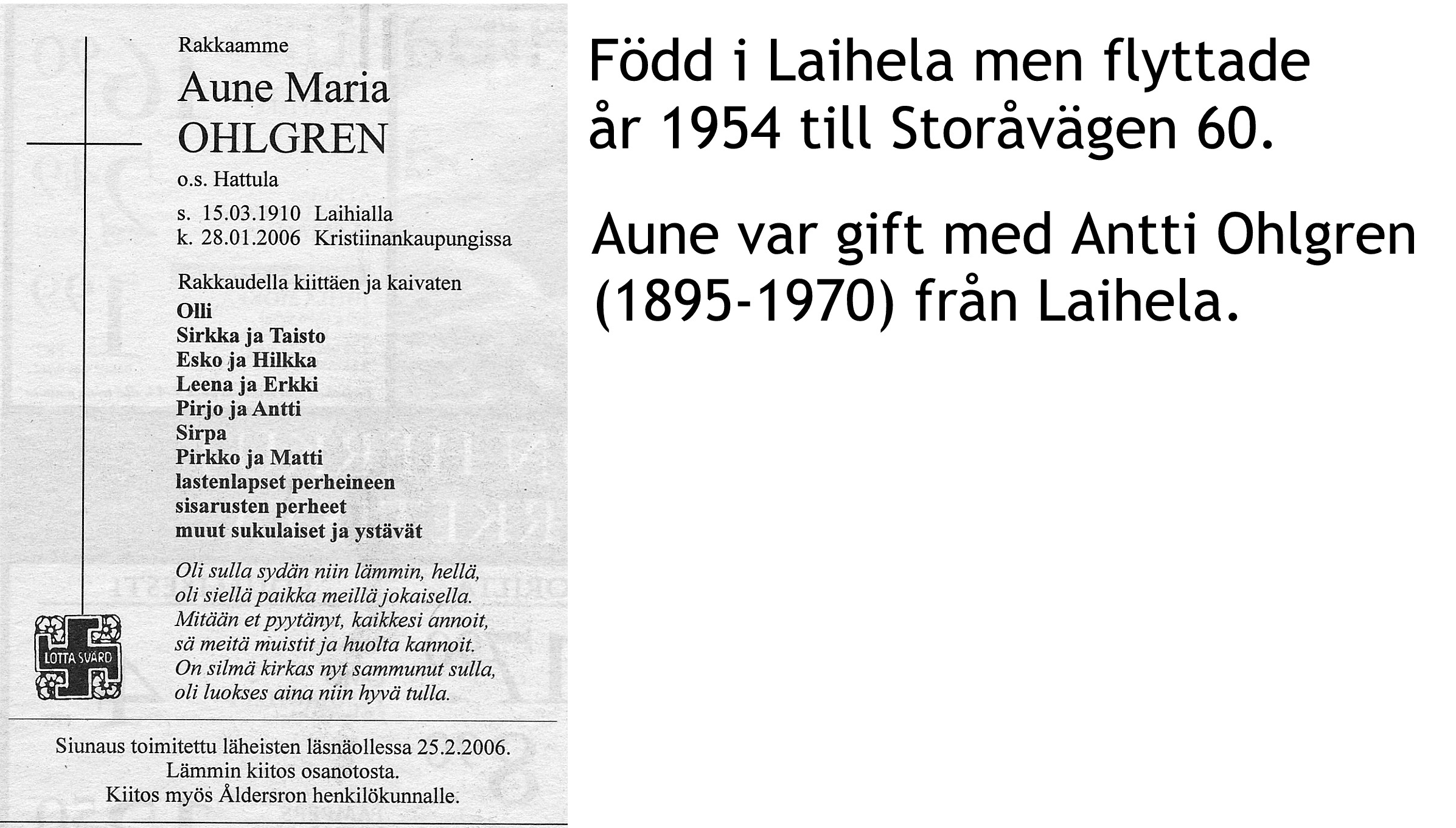 Rakkaamme

Aune Maria
OHLGREN

o.s. Hattula

s. 15.03.1910 Laihialla
k. 28.01.2006 Kristiinankaupungissa

Rakkaudella kiittäen ja kaivaten
Olli
Sirkka ja Taisto
Esko ja Hilkka
Leena ja Erkki
Pirjo ja Antti
Sirpa
Pirkko ja Matti
lastenlapset perheineen
sisarusten perheet
muut sukulaiset ja ystävät

Oli sulla sydän niin lämmin, hellä,
oli siellä paikka meillä jokaisella.
Mitään et pyytänyt, kaikkesi annoit,
sä meitä muistit ja huolta kannoit.
On silmä kirkas nyt sammunut sulla,
oli luokses aina niin hyvä tulla.

LOTTA SVÄRD

Siunaus toimitettu läheisten läsnäollessa 25.2.2006.
Lämmin kiitos osanotosta.
Kiitos myös Åldersron henkilökunnalle.

Född i Laihela men flyttade år 1954 till Storåvägen 60.

Aune var gift med Antti Ohlgren (1895-1970) från Laihela.